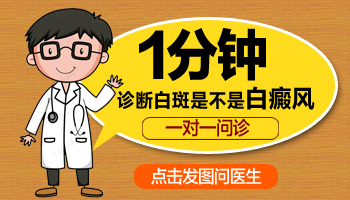 1分钟

诊断白斑是不是白癜风

一对一问诊

点击发图问医生